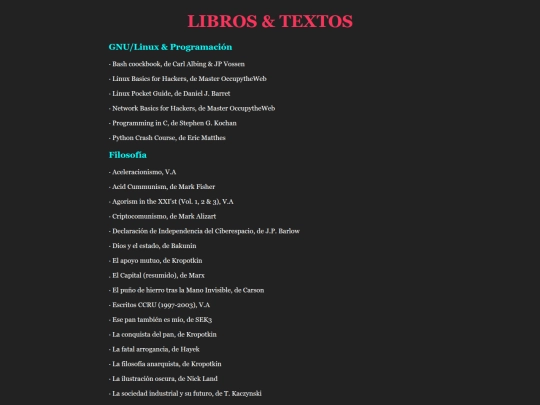 LIBROS & TEXTOS

GNU/Linux & Programación

· Bash coockbook, de Carl Albing & JP Vossen

· Linux Basics for Hackers, de Master OccupytheWeb

· Linux Pocket Guide, de Daniel J. Barret

· Network Basics for Hackers, de Master OccupytheWeb

· Programming in C, de Stephen G. Kochan

· Python Crash Course, de Eric Matthes

Filosofía

· Aceleracionismo, V.A

· Acid Cummunism, de Mark Fisher

· Agorism in the XXI'st (Vol. 1, 2 & 3), V.A

· Criptocomunismo, de Mark Alizart

· Declaración de Independencia del Ciberespacio, de J.P. Barlow

· Dios y el estado, de Bakunin

· El apoyo mutuo, de Kropotkin

. El Capital (resumido), de Marx

· El puño de hierro tras la Mano Invisible, de Carson

· Escritos CCRU (1997-2003), V.A

· Ese pan también es mío, de SEK3

· La conquista del pan, de Kropotkin

· La fatal arrogancia, de Hayek

· La filosofía anarquista, de Kropotkin

· La ilustración oscura, de Nick Land

· La sociedad industrial y su futuro, de T. Kaczynski